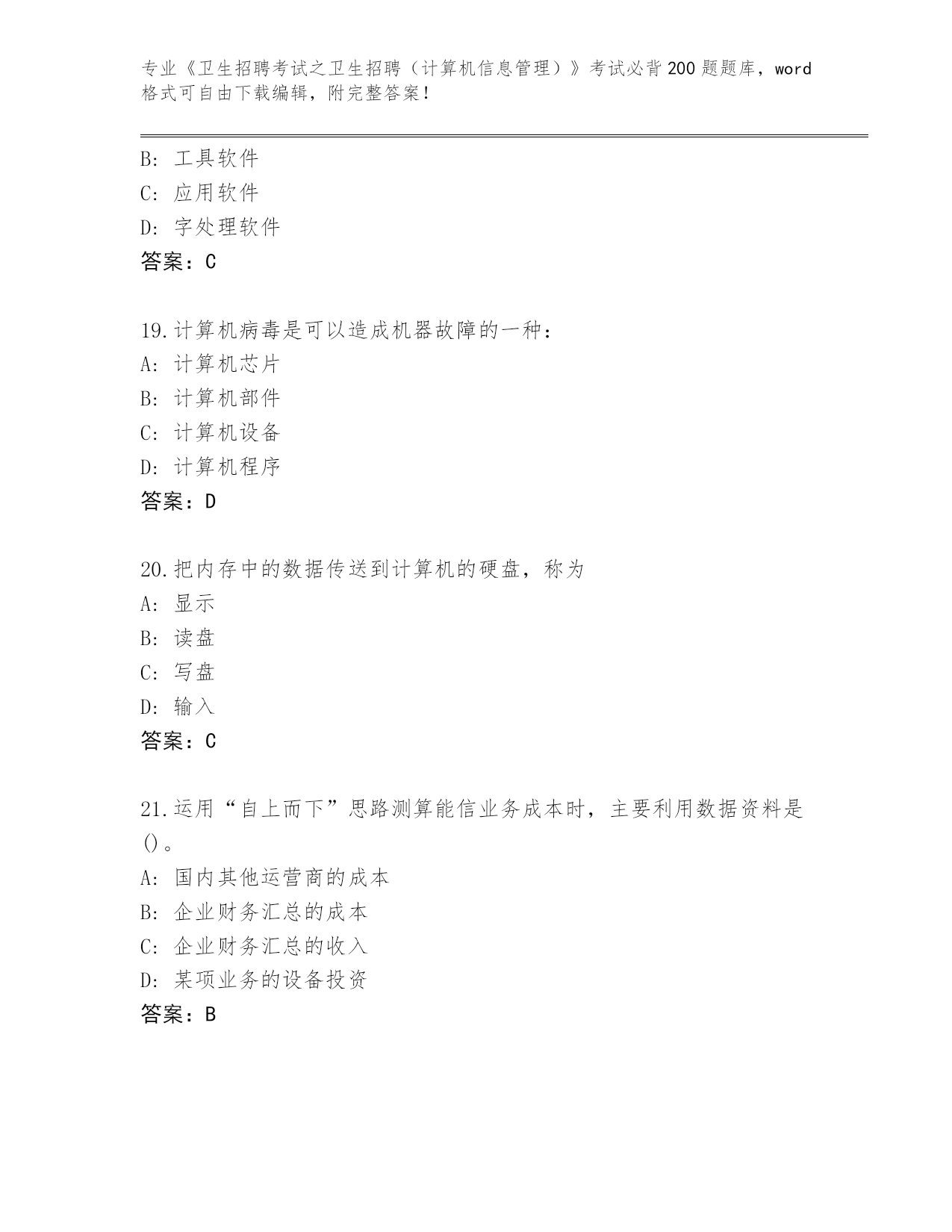 专业《卫生招聘考试之卫生招聘（计算机信息管理）》考试必背200题题库，word格式可自由下载编辑，附完整答案！

B: 工具软件
C: 应用软件
D: 字处理软件
答案：C

19.计算机病毒是可以造成机器故障的一种：
A: 计算机芯片
B: 计算机部件
C: 计算机设备
D: 计算机程序
答案：D

20.把内存中的数据传送到计算机的硬盘，称为
A: 显示
B: 读盘
C: 写盘
D: 输入
答案：C

21.运用“自上而下”思路测算能信业务成本时，主要利用数据资料是()。
A: 国内其他运营商的成本
B: 企业财务汇总的成本
C: 企业财务汇总的收入
D: 某项业务的设备投资
答案：B